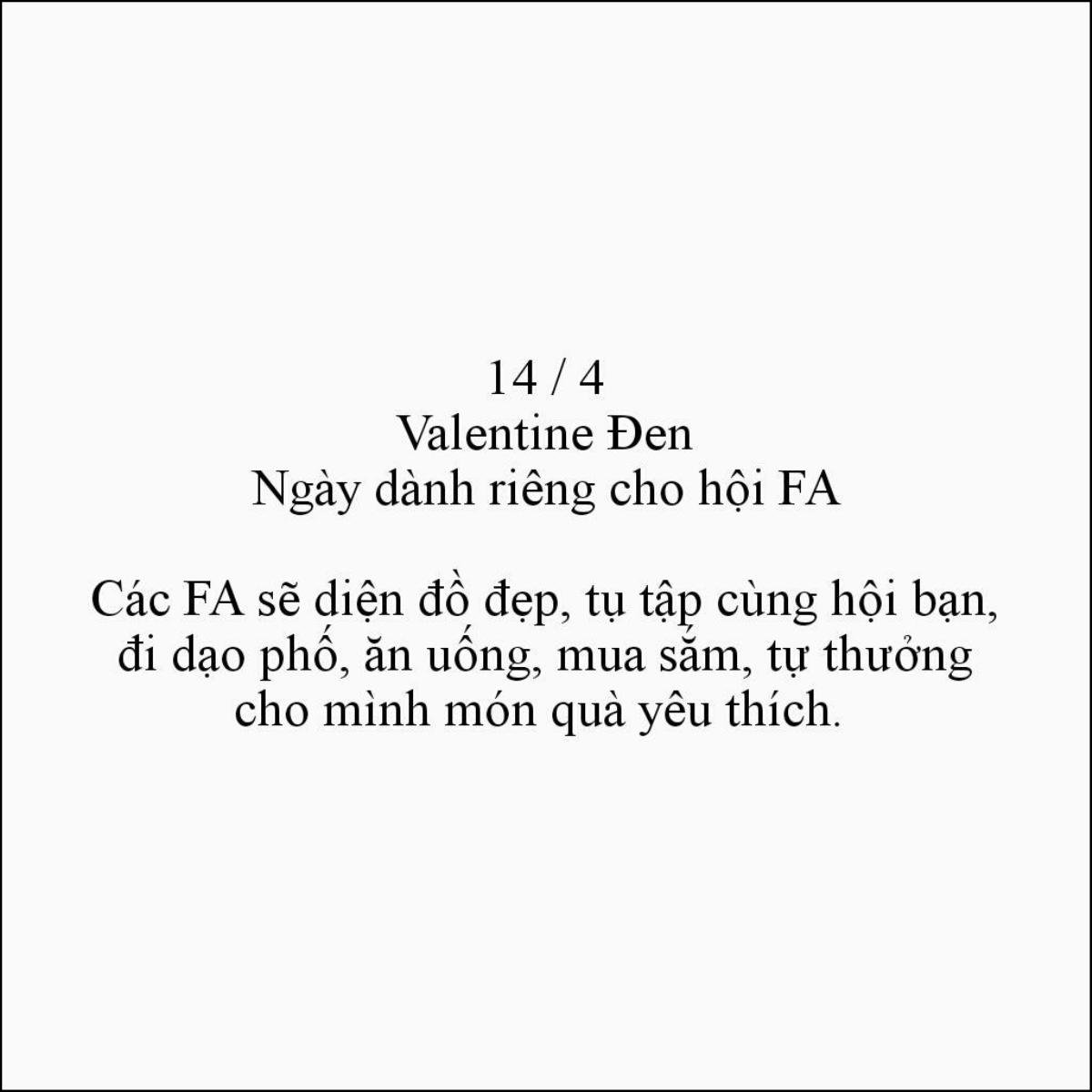 14 / 4
Valentine Đen
Ngày dành riêng cho hội FA

Các FA sẽ diện đồ đẹp, tụ tập cùng hội bạn, đi dạo phố, ăn uống, mua sắm, tự thưởng cho mình món quà yêu thích.